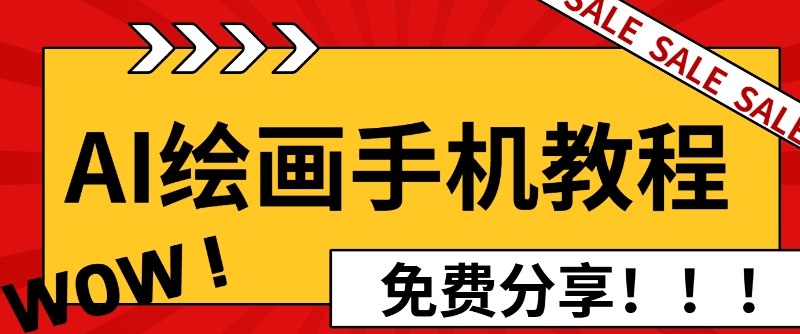 SALE SALE SALE

AI绘画手机教程

WOW！

免费分享！！！